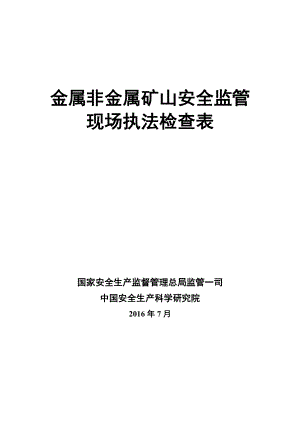 金属非金属矿山安全监管
现场执法检查表

国家安全生产监督管理总局监管一司
中国安全生产科学研究院
2016 年 7 月